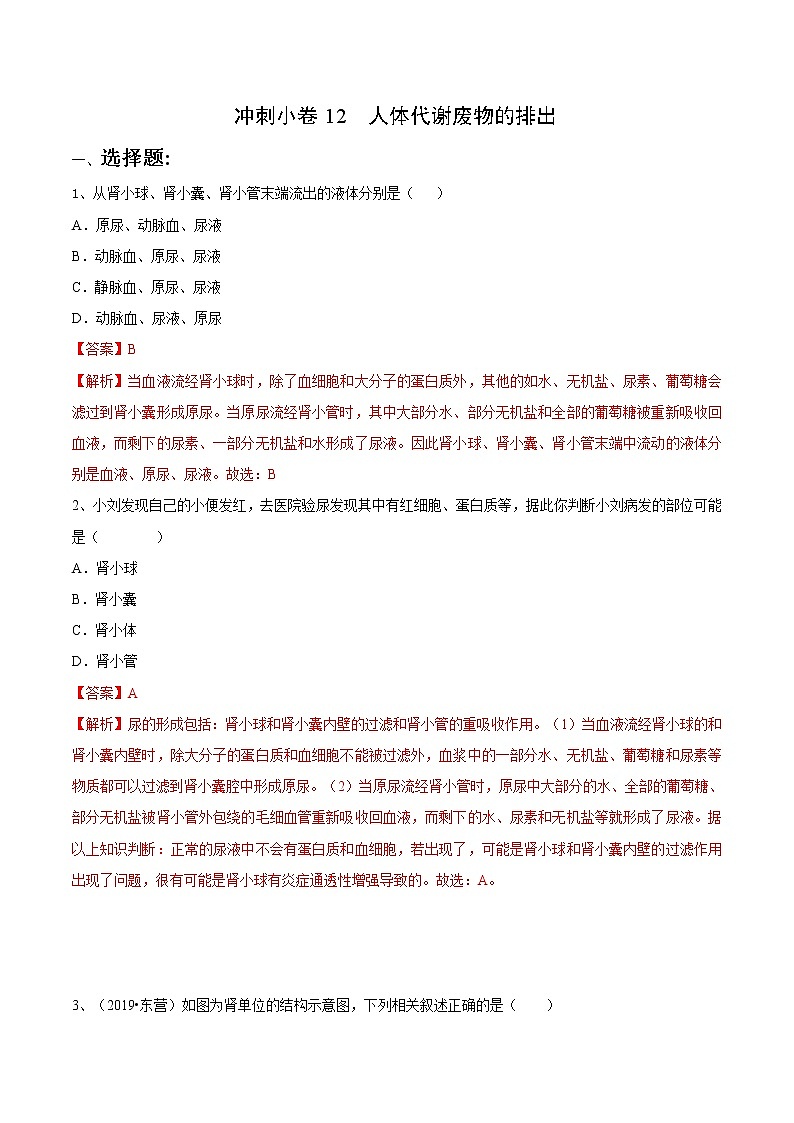 冲刺小卷 12　人体代谢废物的排出

一、选择题:

1、从肾小球、肾小囊、肾小管末端流出的液体分别是（　　）

A．原尿、动脉血、尿液

B．动脉血、原尿、尿液

C．静脉血、原尿、尿液

D．动脉血、尿液、原尿

【答案】B

【解析】当血液流经肾小球时，除了血细胞和大分子的蛋白质外，其他的如水、无机盐、尿素、葡萄糖会滤过到肾小囊形成原尿。当原尿流经肾小管时，其中大部分水、部分无机盐和全部的葡萄糖被重新吸收回血液，而剩下的尿素、一部分无机盐和水形成了尿液。因此肾小球、肾小囊、肾小管末端中流动的液体分别是血液、原尿、尿液。故选：B

2、小刘发现自己的小便发红，去医院验尿发现其中有红细胞、蛋白质等，据此你判断小刘病发的部位可能是（　　　）

A．肾小球

B．肾小囊

C．肾小体

D．肾小管

【答案】A

【解析】尿的形成包括：肾小球和肾小囊内壁的过滤和肾小管的重吸收作用。（1）当血液流经肾小球的和肾小囊内壁时，除大分子的蛋白质和血细胞不能被过滤外，血浆中的一部分水、无机盐、葡萄糖和尿素等物质都可以过滤到肾小囊腔中形成原尿。（2）当原尿流经肾小管时，原尿中大部分的水、全部的葡萄糖、部分无机盐被肾小管外包绕的毛细血管重新吸收回血液，而剩下的水、尿素和无机盐等就形成了尿液。据以上知识判断：正常的尿液中不会有蛋白质和血细胞，若出现了，可能是肾小球和肾小囊内壁的过滤作用出现了问题，很有可能是肾小球有炎症通透性增强导致的。故选：A。

3、（2019•东营）如图为肾单位的结构示意图，下列相关叙述正确的是（　　）